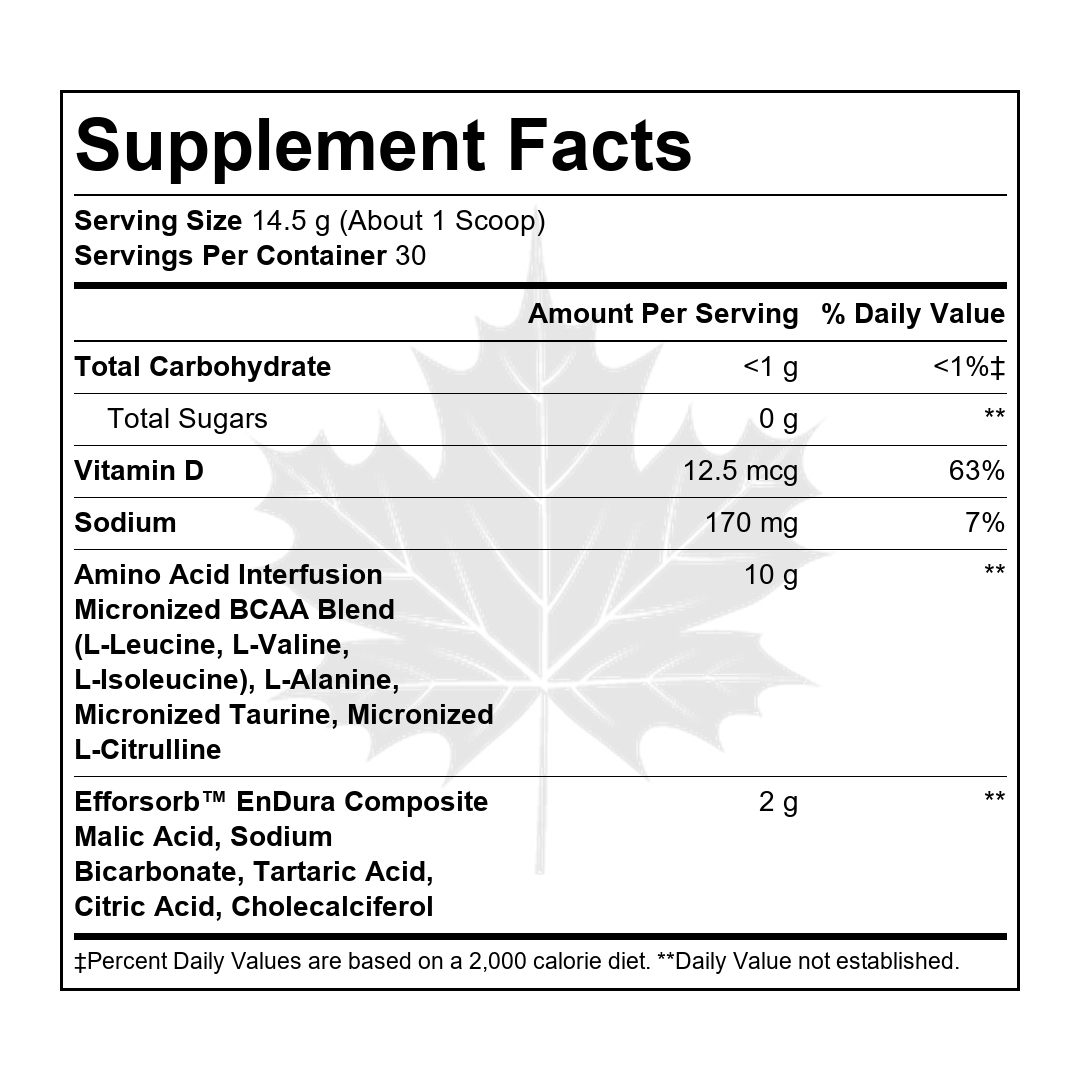 Supplement Facts

Serving Size 14.5 g (About 1 Scoop)
Servings Per Container 30

| | Amount Per Serving | % Daily Value |
|---|---|---|
| Total Carbohydrate | <1 g | <1%‡ |
| Total Sugars | 0 g | ** |
| Vitamin D | 12.5 mcg | 63% |
| Sodium | 170 mg | 7% |
| Amino Acid Interfusion Micronized BCAA Blend (L-Leucine, L-Valine, L-Isoleucine), L-Alanine, Micronized Taurine, Micronized L-Citrulline | 10 g | ** |
| Efforsorb™ EnDura Composite Malic Acid, Sodium Bicarbonate, Tartaric Acid, Citric Acid, Cholecalciferol | 2 g | ** |

‡Percent Daily Values are based on a 2,000 calorie diet. **Daily Value not established.